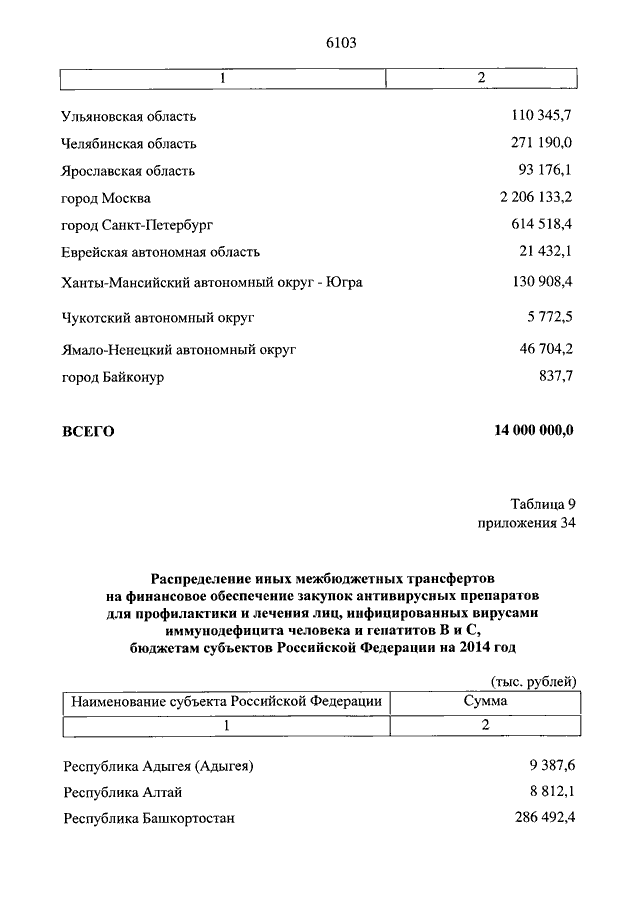 6103

| 1 | 2 |
|---|---|
| Ульяновская область | 110 345,7 |
| Челябинская область | 271 190,0 |
| Ярославская область | 93 176,1 |
| город Москва | 2 206 133,2 |
| город Санкт-Петербург | 614 518,4 |
| Еврейская автономная область | 21 432,1 |
| Ханты-Мансийский автономный округ - Югра | 130 908,4 |
| Чукотский автономный округ | 5 772,5 |
| Ямало-Ненецкий автономный округ | 46 704,2 |
| город Байконур | 837,7 |
| **ВСЕГО** | **14 000 000,0** |

Таблица 9
приложения 34

**Распределение иных межбюджетных трансфертов на финансовое обеспечение закупок антивирусных препаратов для профилактики и лечения лиц, инфицированных вирусами иммунодефицита человека и гепатитов В и С, бюджетам субъектов Российской Федерации на 2014 год**

(тыс. рублей)

| Наименование субъекта Российской Федерации | Сумма |
|---|---|
| 1 | 2 |
| Республика Адыгея (Адыгея) | 9 387,6 |
| Республика Алтай | 8 812,1 |
| Республика Башкортостан | 286 492,4 |